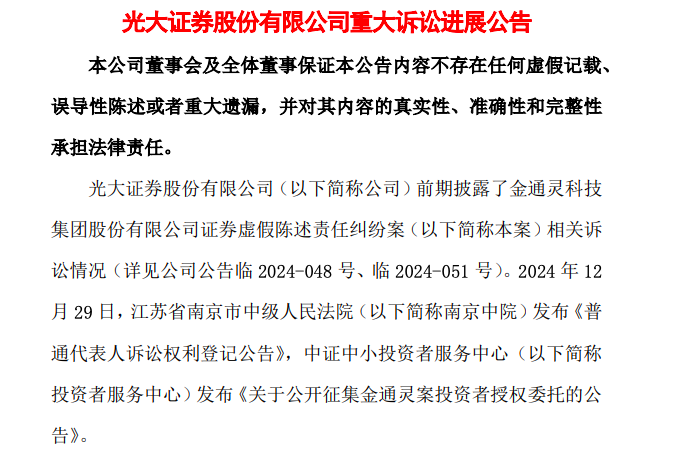 光大证券股份有限公司重大诉讼进展公告

本公司董事会及全体董事保证本公告内容不存在任何虚假记载、误导性陈述或者重大遗漏，并对其内容的真实性、准确性和完整性承担法律责任。

光大证券股份有限公司（以下简称公司）前期披露了金通灵科技集团股份有限公司证券虚假陈述责任纠纷案（以下简称本案）相关诉讼情况（详见公司公告临 2024-048 号、临 2024-051 号）。2024 年 12 月 29 日，江苏省南京市中级人民法院（以下简称南京中院）发布《普通代表人诉讼权利登记公告》，中证中小投资者服务中心（以下简称投资者服务中心）发布《关于公开征集金通灵案投资者授权委托的公告》。